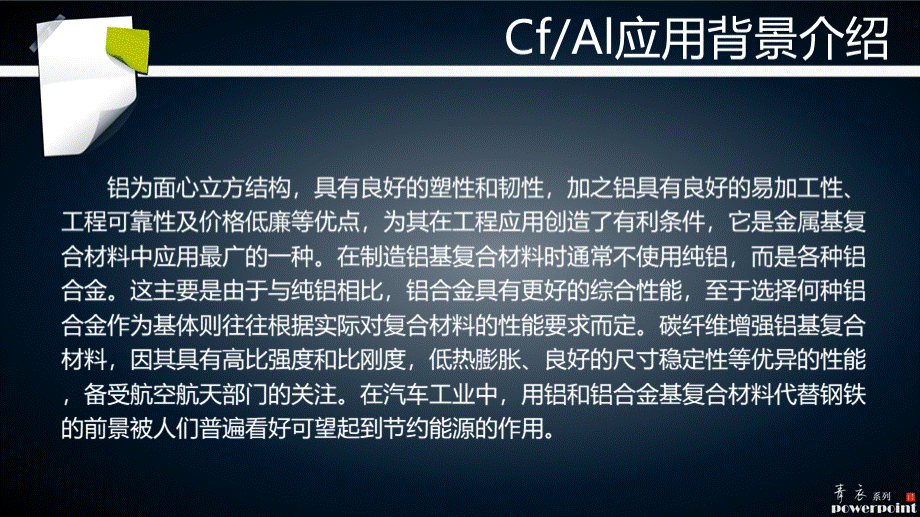 Cf/Al应用背景介绍

铝为面心立方结构，具有良好的塑性和韧性，加之铝具有良好的易加工性、工程可靠性及价格低廉等优点，为其在工程应用创造了有利条件，它是金属基复合材料中应用最广的一种。在制造铝基复合材料时通常不使用纯铝，而是各种铝合金。这主要是由于与纯铝相比，铝合金具有更好的综合性能，至于选择何种铝合金作为基体则往往根据实际对复合材料的性能要求而定。碳纤维增强铝基复合材料，因其具有高比强度和比刚度，低热膨胀、良好的尺寸稳定性等优异的性能，备受航空航天部门的关注。在汽车工业中，用铝和铝合金基复合材料代替钢铁的前景被人们普遍看好可望起到节约能源的作用。

青衣系列
powerpoint